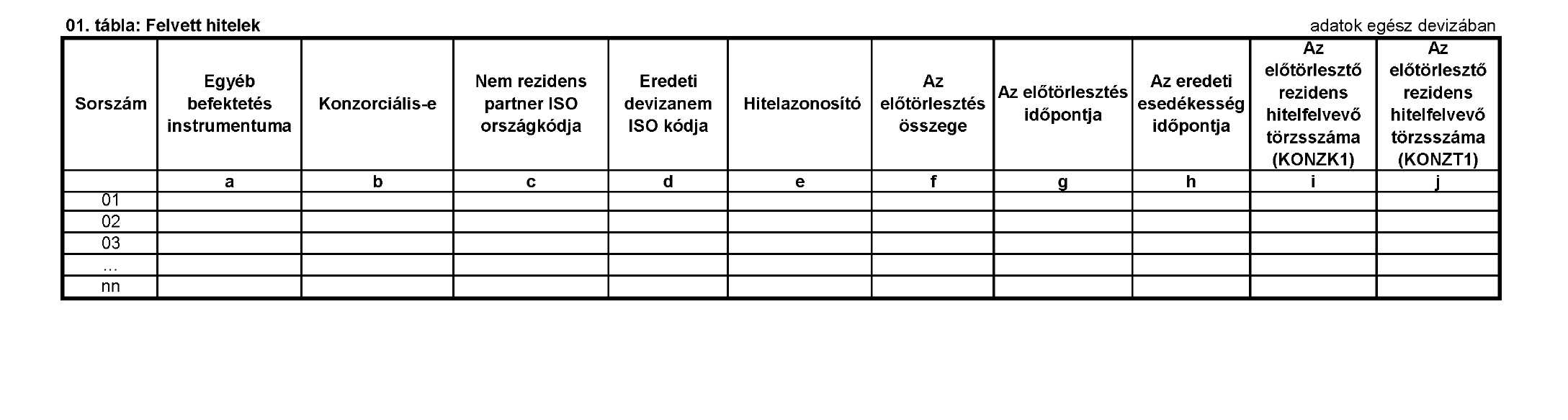 01. tábla: Felvett hitelek

adatok egész devizában

| Sorszám | Egyéb befektetés instrumentuma | Konzorciális-e | Nem rezidens partner ISO országkódja | Eredeti devizanem ISO kódja | Hitelazonosító | Az előtörlesztés összege | Az előtörlesztés időpontja | Az eredeti esedékesség időpontja | Az előtörlesztő rezidens hitelfelvevő törzsszáma (KONZK1) | Az előtörlesztő rezidens hitelfelvevő törzsszáma (KONZT1) |
|---|---|---|---|---|---|---|---|---|---|---|
| | a | b | c | d | e | f | g | h | i | j |
| 01 | | | | | | | | | | |
| 02 | | | | | | | | | | |
| 03 | | | | | | | | | | |
| ... | | | | | | | | | | |
| nn | | | | | | | | | | |